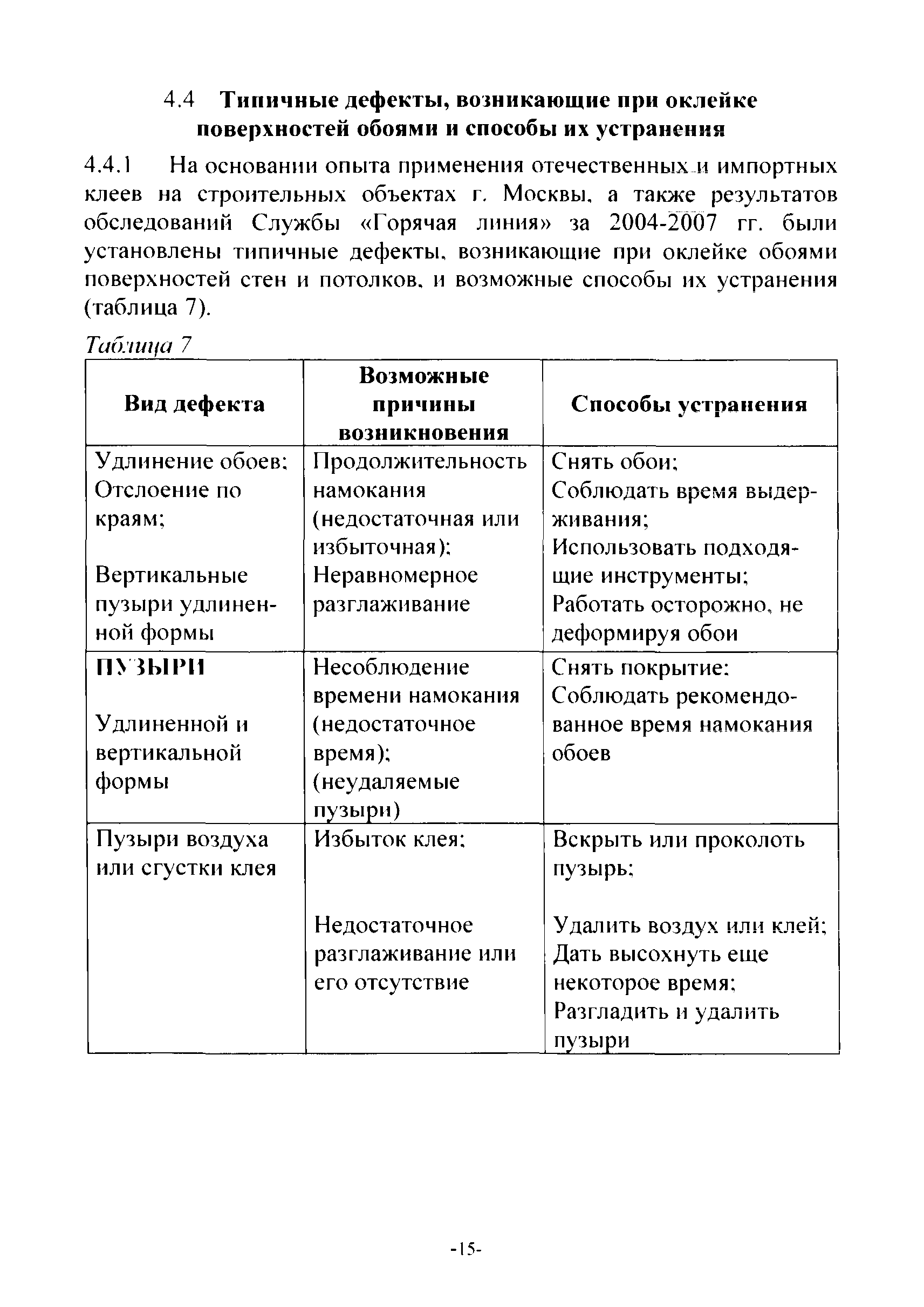 4.4 Типичные дефекты, возникающие при оклейке поверхностей обоями и способы их устранения

4.4.1 На основании опыта применения отечественных и импортных клеев на строительных объектах г. Москвы, а также результатов обследований Службы «Горячая линия» за 2004-2007 гг. были установлены типичные дефекты, возникающие при оклейке обоями поверхностей стен и потолков, и возможные способы их устранения (таблица 7).

Таблица 7

| Вид дефекта | Возможные причины возникновения | Способы устранения |
|---|---|---|
| Удлинение обоев; Отслоение по краям; Вертикальные пузыри удлиненной формы | Продолжительность намокания (недостаточная или избыточная); Неравномерное разглаживание | Снять обои; Соблюдать время выдерживания; Использовать подходящие инструменты; Работать осторожно, не деформируя обои |
| ПУЗЫРИ Удлиненной и вертикальной формы | Несоблюдение времени намокания (недостаточное время); (неудаляемые пузыри) | Снять покрытие; Соблюдать рекомендованное время намокания обоев |
| Пузыри воздуха или сгустки клея | Избыток клея; Недостаточное разглаживание или его отсутствие | Вскрыть или проколоть пузырь; Удалить воздух или клей; Дать высохнуть еще некоторое время; Разгладить и удалить пузыри |

-15-